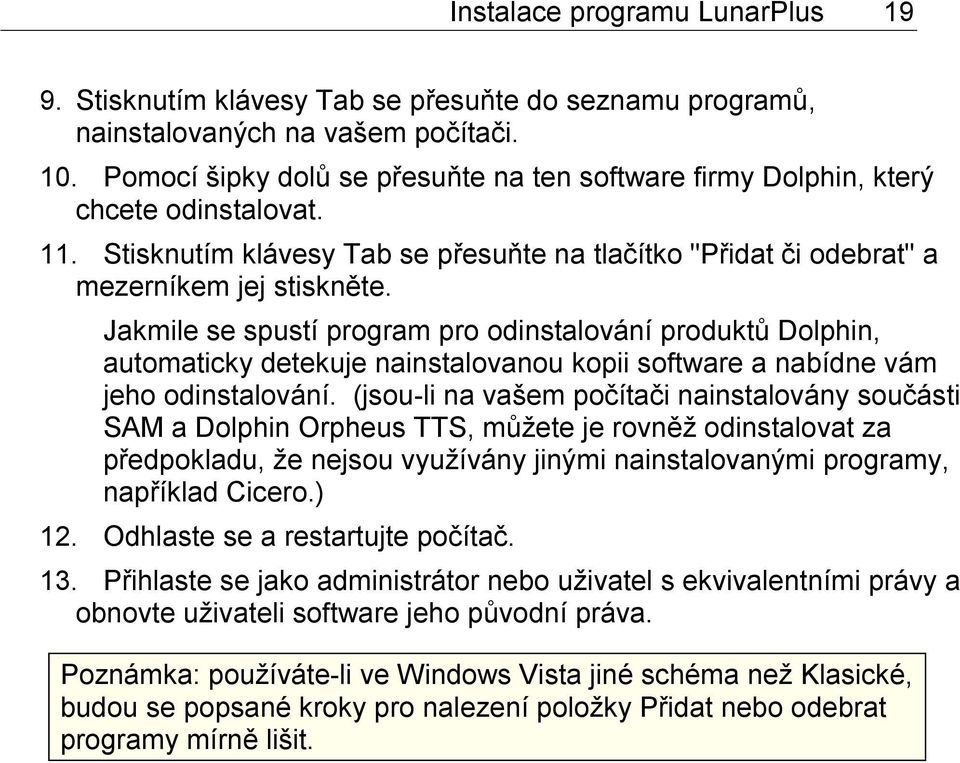 Instalace programu LunarPlus 19

9. Stisknutím klávesy Tab se přesuňte do seznamu programů, nainstalovaných na vašem počítači.

10. Pomocí šipky dolů se přesuňte na ten software firmy Dolphin, který chcete odinstalovat.

11. Stisknutím klávesy Tab se přesuňte na tlačítko "Přidat či odebrat" a mezerníkem jej stiskněte.

Jakmile se spustí program pro odinstalování produktů Dolphin, automaticky detekuje nainstalovanou kopii software a nabídne vám jeho odinstalování. (jsou-li na vašem počítači nainstalovány součásti SAM a Dolphin Orpheus TTS, můžete je rovněž odinstalovat za předpokladu, že nejsou využívány jinými nainstalovanými programy, například Cicero.)

12. Odhlaste se a restartujte počítač.

13. Přihlaste se jako administrátor nebo uživatel s ekvivalentními právy a obnovte uživateli software jeho původní práva.

Poznámka: používáte-li ve Windows Vista jiné schéma než Klasické, budou se popsané kroky pro nalezení položky Přidat nebo odebrat programy mírně lišit.